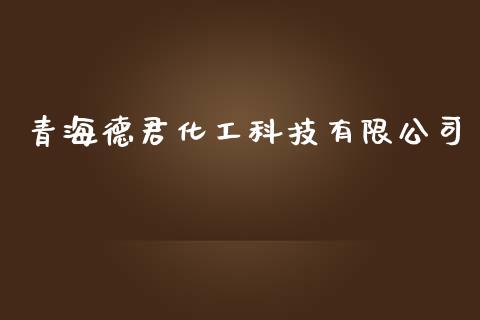 青海德君化工科技有限公司